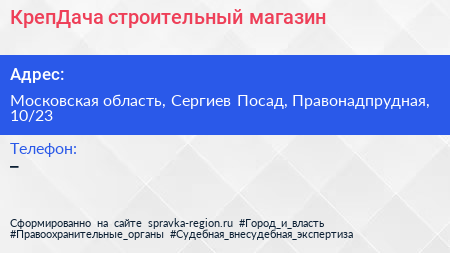 КрепДача строительный магазин

Адрес:

Московская область, Сергиев Посад, Правонадпрудная, 10/23

Телефон:
–

Сформированно на сайте spravka-region.ru #Город_и_власть #Правоохранительные_органы #Судебная_внесудебная_экспертиза